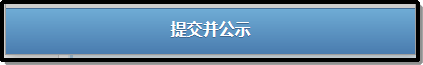 提交并公示